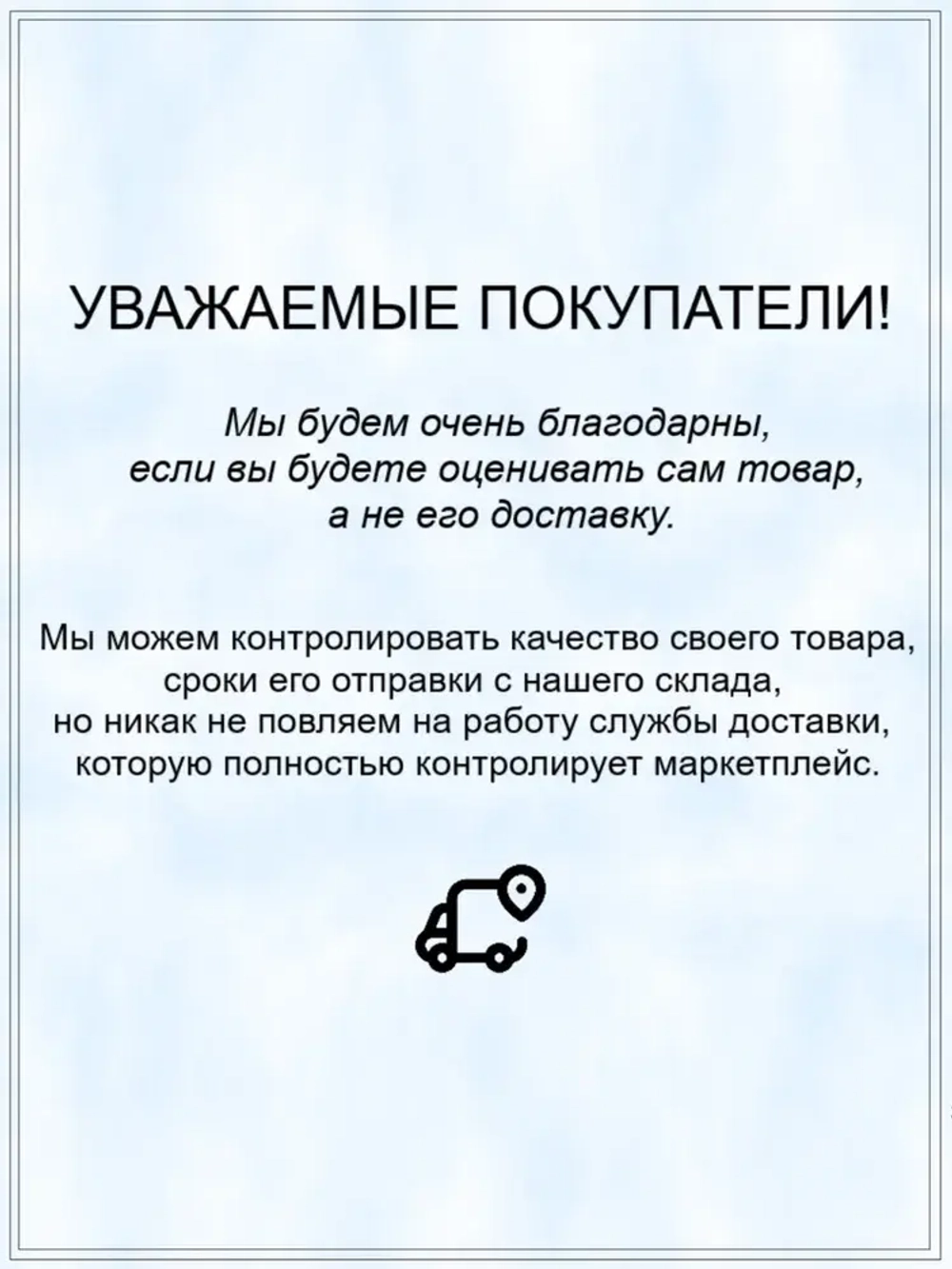 УВАЖАЕМЫЕ ПОКУПАТЕЛИ!

Мы будем очень благодарны, если вы будете оценивать сам товар, а не его доставку.

Мы можем контролировать качество своего товара, сроки его отправки с нашего склада, но никак не повляем на работу службы доставки, которую полностью контролирует маркетплейс.